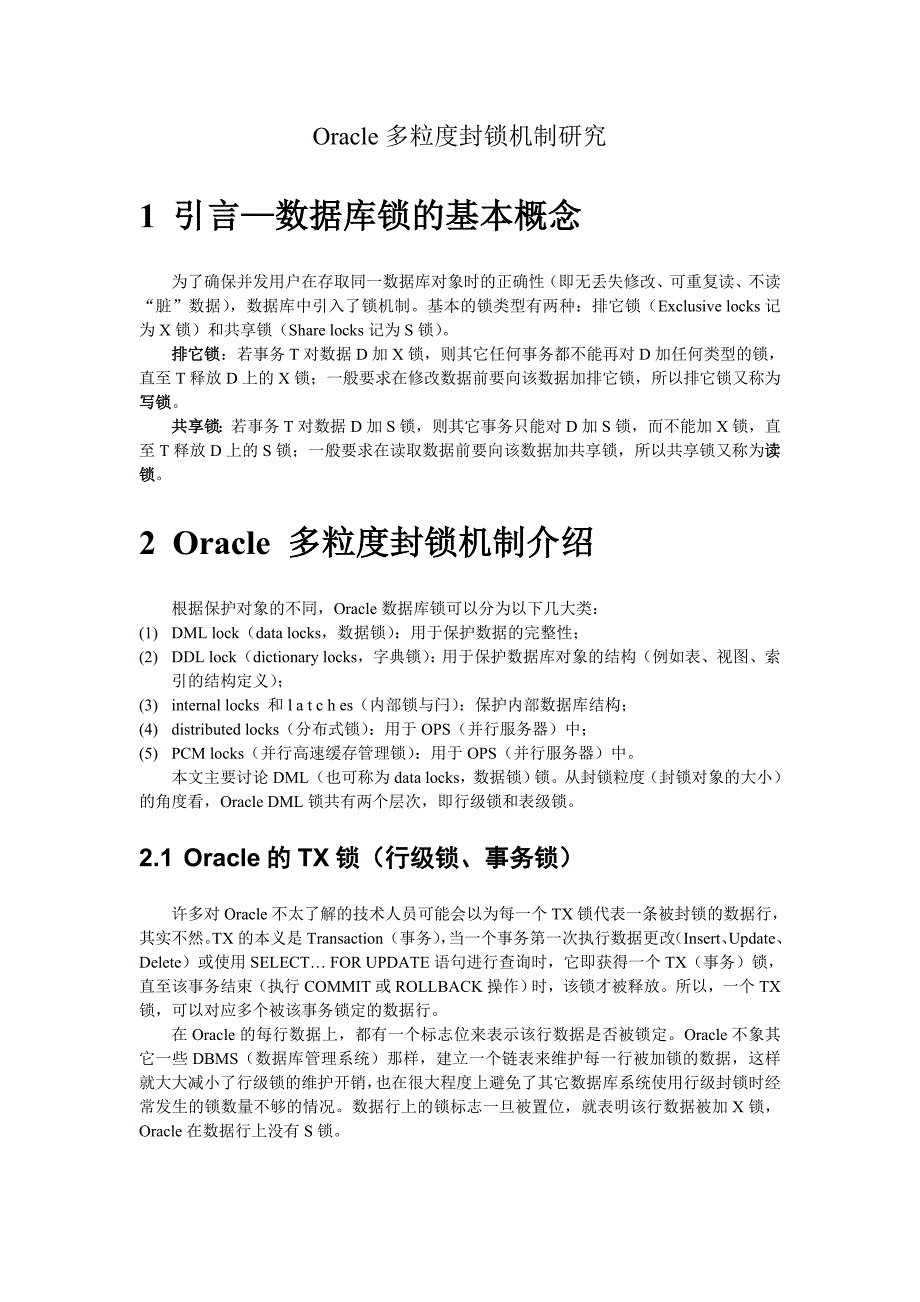 Oracle 多粒度封锁机制研究

1 引言—数据库锁的基本概念

为了确保并发用户在存取同一数据库对象时的正确性（即无丢失修改、可重复读、不读“脏”数据），数据库中引入了锁机制。基本的锁类型有两种：排它锁（Exclusive locks 记为 X 锁）和共享锁（Share locks 记为 S 锁）。

排它锁：若事务 T 对数据 D 加 X 锁，则其它任何事务都不能再对 D 加任何类型的锁，直至 T 释放 D 上的 X 锁；一般要求在修改数据前要向该数据加排它锁，所以排它锁又称为写锁。

共享锁：若事务 T 对数据 D 加 S 锁，则其它事务只能对 D 加 S 锁，而不能加 X 锁，直至 T 释放 D 上的 S 锁；一般要求在读取数据前要向该数据加共享锁，所以共享锁又称为读锁。

2 Oracle 多粒度封锁机制介绍

根据保护对象的不同，Oracle 数据库锁可以分为以下几大类：
(1) DML lock（data locks，数据锁）：用于保护数据的完整性；
(2) DDL lock（dictionary locks，字典锁）：用于保护数据库对象的结构（例如表、视图、索引的结构定义）；
(3) internal locks 和 l a t c h es（内部锁与闩）：保护内部数据库结构；
(4) distributed locks（分布式锁）：用于 OPS（并行服务器）中；
(5) PCM locks（并行高速缓存管理锁）：用于 OPS（并行服务器）中。
本文主要讨论 DML（也可称为 data locks，数据锁）锁。从封锁粒度（封锁对象的大小）的角度看，Oracle DML 锁共有两个层次，即行级锁和表级锁。

2.1 Oracle 的 TX 锁（行级锁、事务锁）

许多对 Oracle 不太了解的技术人员可能会以为每一个 TX 锁代表一条被封锁的数据行，其实不然。TX 的本义是 Transaction（事务），当一个事务第一次执行数据更改（Insert、Update、Delete）或使用 SELECT… FOR UPDATE 语句进行查询时，它即获得一个 TX（事务）锁，直至该事务结束（执行 COMMIT 或 ROLLBACK 操作）时，该锁才被释放。所以，一个 TX 锁，可以对应多个被该事务锁定的数据行。

在 Oracle 的每行数据上，都有一个标志位来表示该行数据是否被锁定。Oracle 不象其它一些 DBMS（数据库管理系统）那样，建立一个链表来维护每一行被加锁的数据，这样就大大减小了行级锁的维护开销，也在很大程度上避免了其它数据库系统使用行级封锁时经常发生的锁数量不够的情况。数据行上的锁标志一旦被置位，就表明该行数据被加 X 锁，Oracle 在数据行上没有 S 锁。